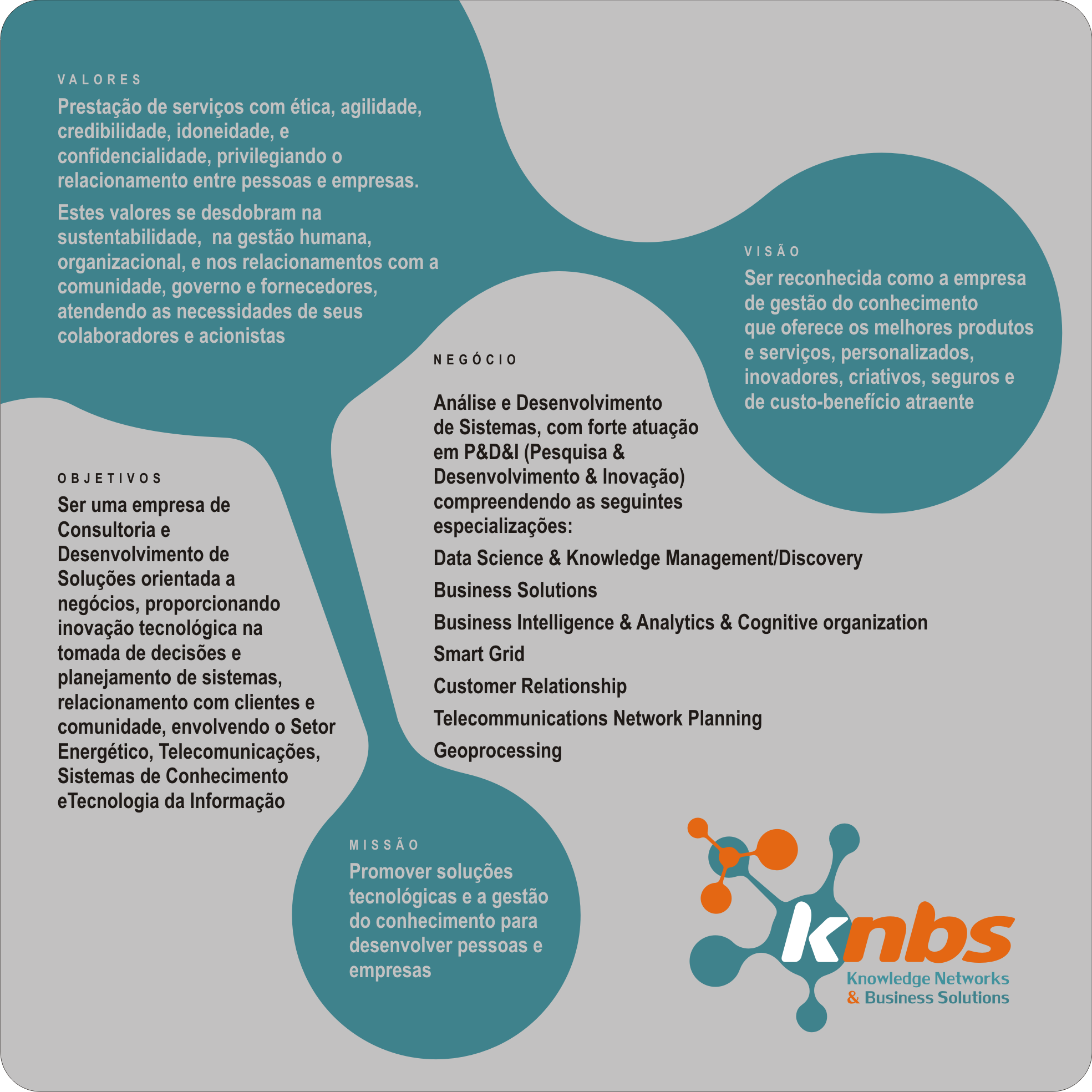 VALORES

Prestação de serviços com ética, agilidade, credibilidade, idoneidade, e confidencialidade, privilegiando o relacionamento entre pessoas e empresas.

Estes valores se desdobram na sustentabilidade, na gestão humana, organizacional, e nos relacionamentos com a comunidade, governo e fornecedores, atendendo as necessidades de seus colaboradores e acionistas

VISÃO

Ser reconhecida como a empresa de gestão do conhecimento que oferece os melhores produtos e serviços, personalizados, inovadores, criativos, seguros e de custo-benefício atraente

NEGÓCIO

Análise e Desenvolvimento de Sistemas, com forte atuação em P&D&I (Pesquisa & Desenvolvimento & Inovação) compreendendo as seguintes especializações:

Data Science & Knowledge Management/Discovery

Business Solutions

Business Intelligence & Analytics & Cognitive organization

Smart Grid

Customer Relationship

Telecommunications Network Planning

Geoprocessing

OBJETIVOS

Ser uma empresa de Consultoria e Desenvolvimento de Soluções orientada a negócios, proporcionando inovação tecnológica na tomada de decisões e planejamento de sistemas, relacionamento com clientes e comunidade, envolvendo o Setor Energético, Telecomunicações, Sistemas de Conhecimento eTecnologia da Informação

MISSÃO

Promover soluções tecnológicas e a gestão do conhecimento para desenvolver pessoas e empresas

knbs
Knowledge Networks
& Business Solutions